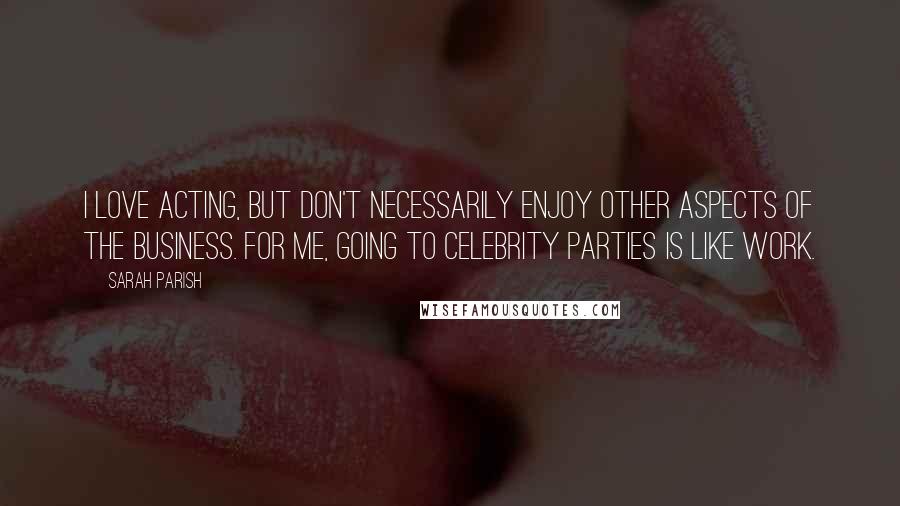 I LOVE ACTING, BUT DON'T NECESSARILY ENJOY OTHER ASPECTS OF THE BUSINESS. FOR ME, GOING TO CELEBRITY PARTIES IS LIKE WORK.

SARAH PARISH

WISEFAMOUSQUOTES.COM